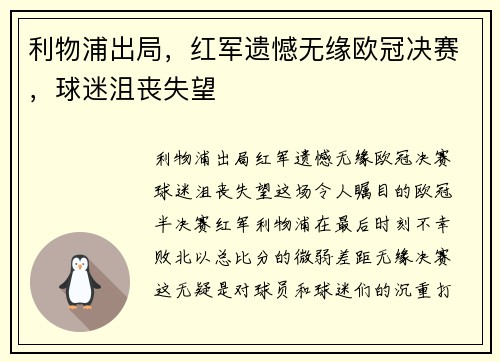 利物浦出局，红军遗憾无缘欧冠决赛，球迷沮丧失望

利物浦出局红军遗憾无缘欧冠决赛球迷沮丧失望这场令人瞩目的欧冠半决赛红军利物浦在最后时刻不幸败北以总比分的微弱差距无缘决赛这无疑是对球员和球迷们的沉重打